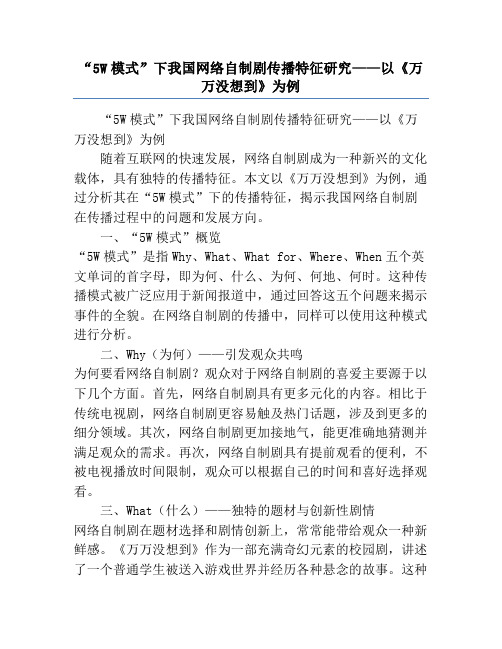 “5W 模式”下我国网络自制剧传播特征研究——以《万万没想到》为例

“5W 模式”下我国网络自制剧传播特征研究——以《万万没想到》为例

随着互联网的快速发展，网络自制剧成为一种新兴的文化载体，具有独特的传播特征。本文以《万万没想到》为例，通过分析其在“5W 模式”下的传播特征，揭示我国网络自制剧在传播过程中的问题和发展方向。

一、“5W 模式”概览

“5W 模式”是指 Why、What、What for、Where、When 五个英文单词的首字母，即为何、什么、为何、何地、何时。这种传播模式被广泛应用于新闻报道中，通过回答这五个问题来揭示事件的全貌。在网络自制剧的传播中，同样可以使用这种模式进行分析。

二、Why（为何）——引发观众共鸣

为何要看网络自制剧？观众对于网络自制剧的喜爱主要源于以下几个方面。首先，网络自制剧具有更多元化的内容。相比于传统电视剧，网络自制剧更容易触及热门话题，涉及到更多的细分领域。其次，网络自制剧更加接地气，能更准确地猜测并满足观众的需求。再次，网络自制剧具有提前观看的便利，不被电视播放时间限制，观众可以根据自己的时间和喜好选择观看。

三、What（什么）——独特的题材与创新性剧情

网络自制剧在题材选择和剧情创新上，常常能带给观众一种新鲜感。《万万没想到》作为一部充满奇幻元素的校园剧，讲述了一个普通学生被送入游戏世界并经历各种悬念的故事。这种